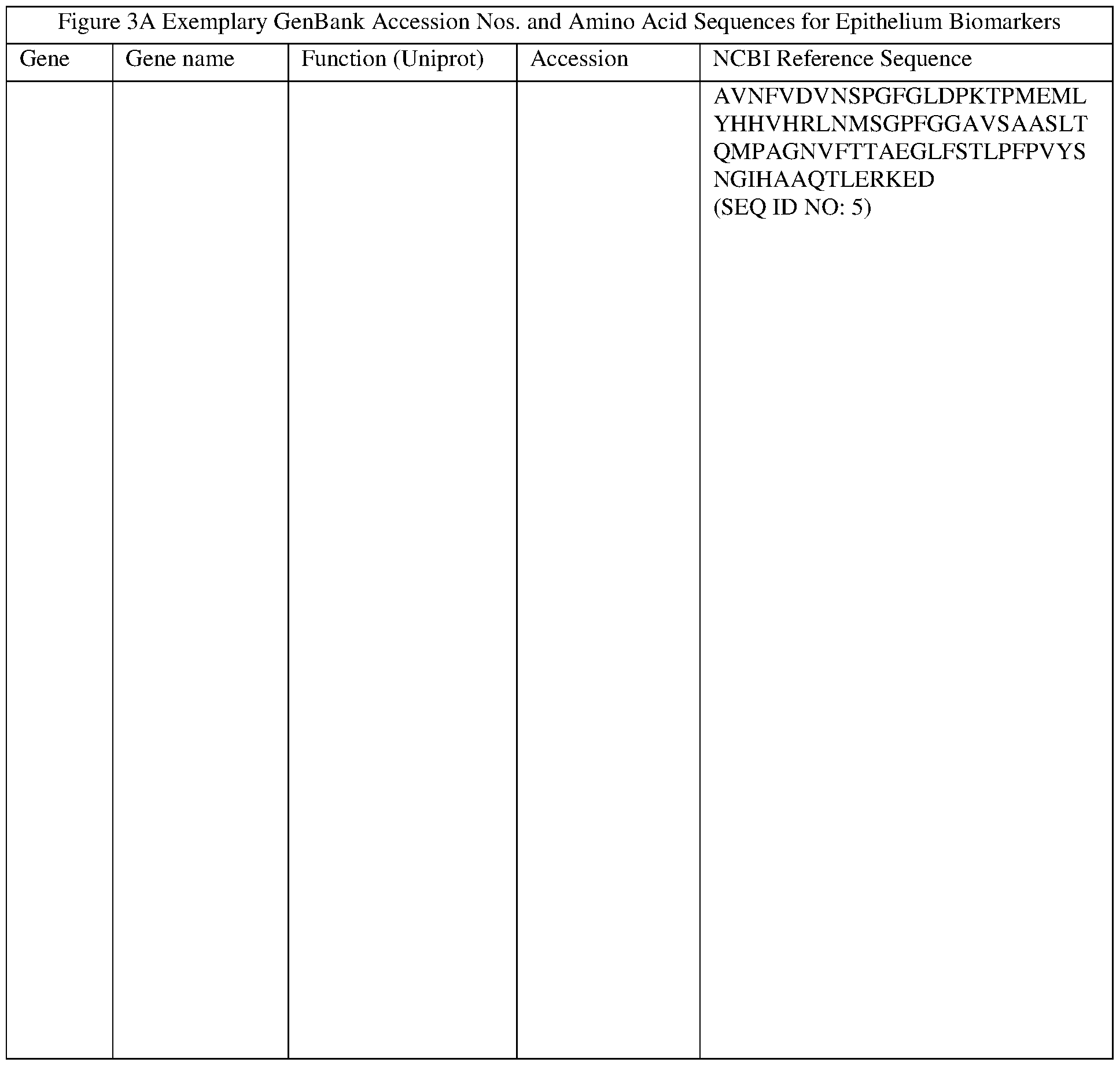 Figure 3A Exemplary GenBank Accession Nos. and Amino Acid Sequences for Epithelium Biomarkers

| Gene | Gene name | Function (Uniprot) | Accession | NCBI Reference Sequence |
|---|---|---|---|---|
| | | | | AVNFVDVNSPGFGLDPKTPMEML YHHVHRLNMSGPFGGAVSAASLT QMPAGNVFTTAEGLFSTLPFPVYS NGIHAAQTLERKED (SEQ ID NO: 5) |